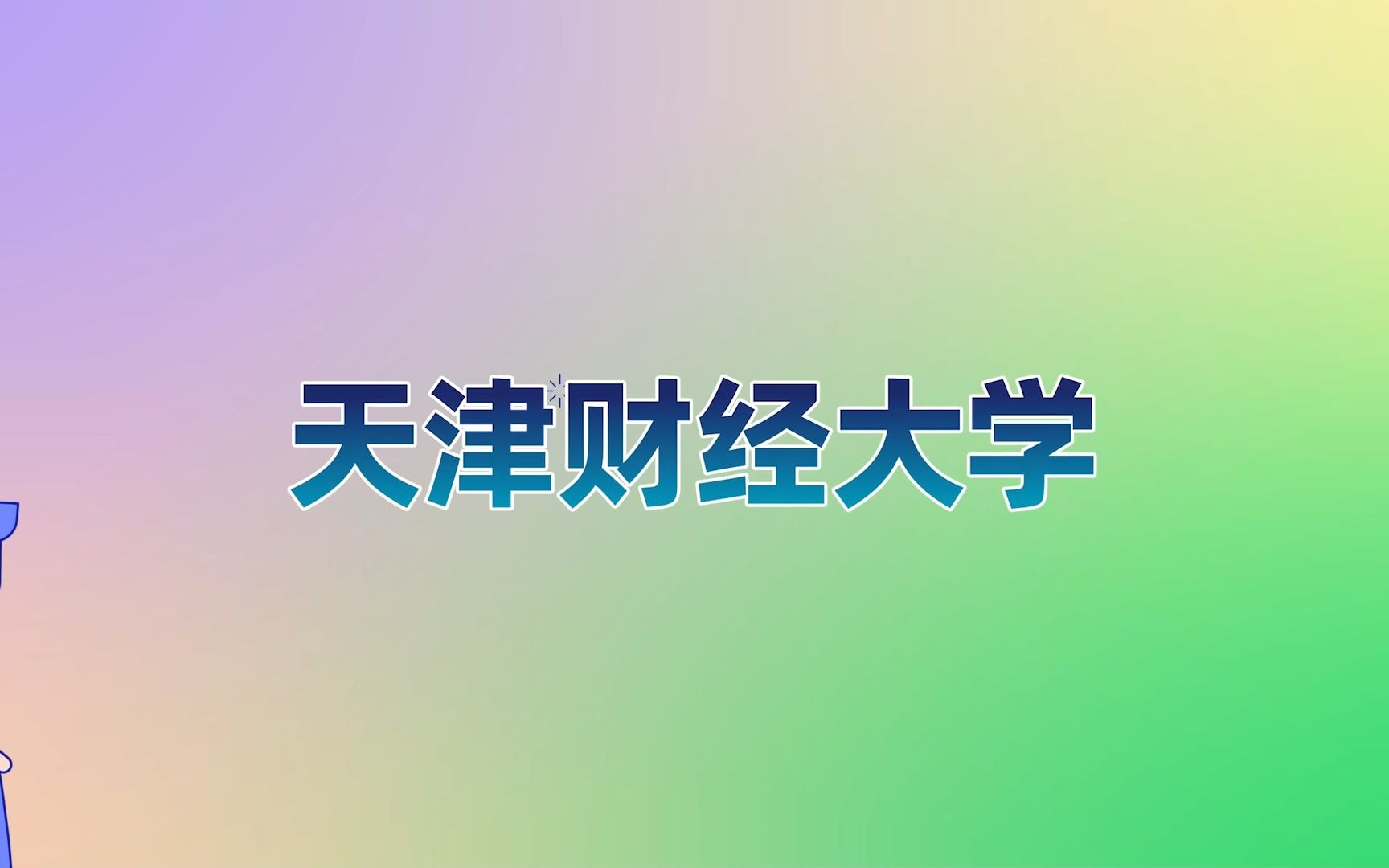 天津财经大学